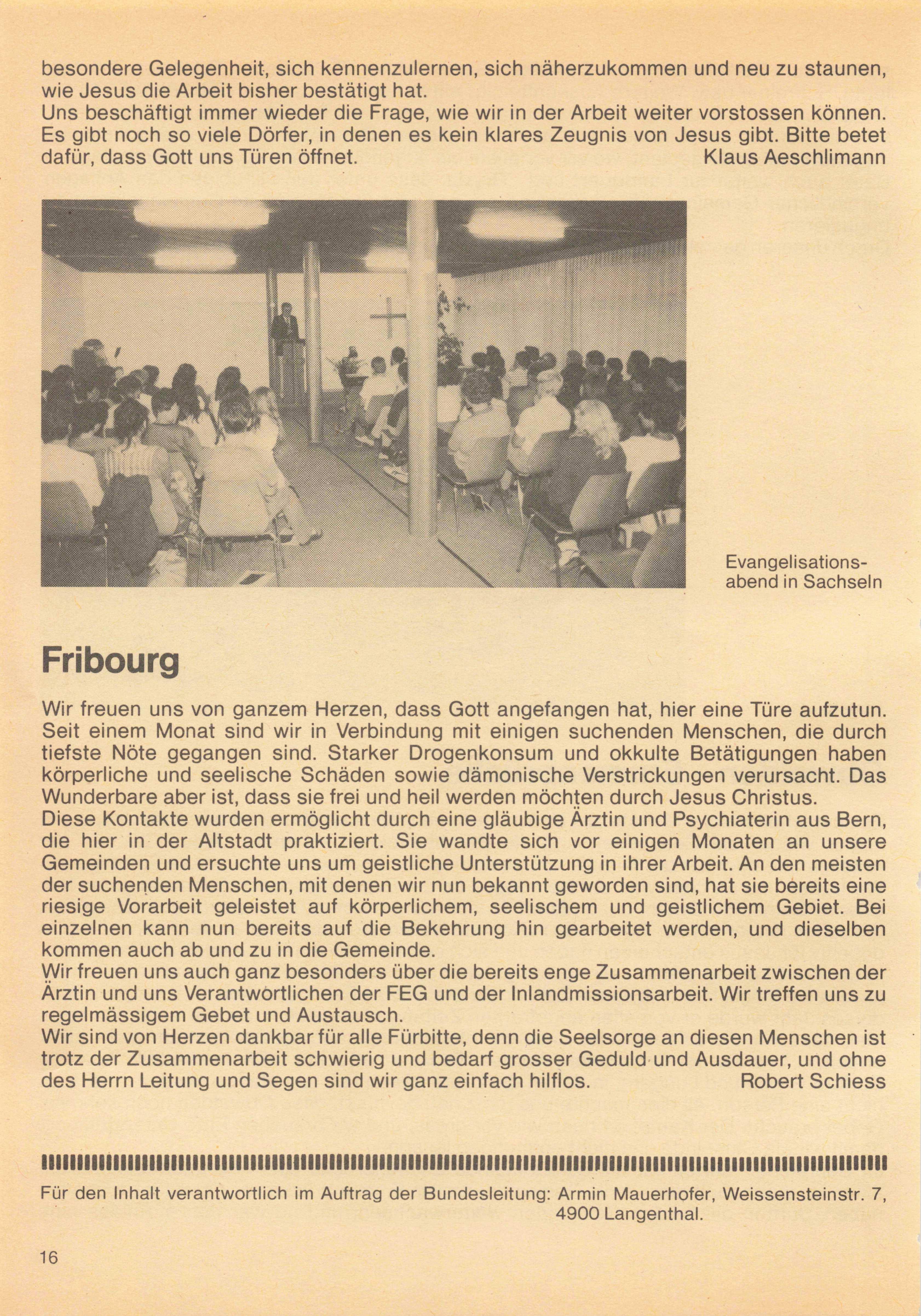 besondere Gelegenheit, sich kennenzulernen, sich näherzukommen und neu zu staunen, wie Jesus die Arbeit bisher bestätigt hat.
Uns beschäftigt immer wieder die Frage, wie wir in der Arbeit weiter vorstossen können. Es gibt noch so viele Dörfer, in denen es kein klares Zeugnis von Jesus gibt. Bitte betet dafür, dass Gott uns Türen öffnet. Klaus Aeschlimann

Evangelisationsabend in Sachseln

Fribourg

Wir freuen uns von ganzem Herzen, dass Gott angefangen hat, hier eine Türe aufzutun. Seit einem Monat sind wir in Verbindung mit einigen suchenden Menschen, die durch tiefste Nöte gegangen sind. Starker Drogenkonsum und okkulte Betätigungen haben körperliche und seelische Schäden sowie dämonische Verstrickungen verursacht. Das Wunderbare aber ist, dass sie frei und heil werden möchten durch Jesus Christus.
Diese Kontakte wurden ermöglicht durch eine gläubige Ärztin und Psychiaterin aus Bern, die hier in der Altstadt praktiziert. Sie wandte sich vor einigen Monaten an unsere Gemeinden und ersuchte uns um geistliche Unterstützung in ihrer Arbeit. An den meisten der suchenden Menschen, mit denen wir nun bekannt geworden sind, hat sie bereits eine riesige Vorarbeit geleistet auf körperlichem, seelischem und geistlichem Gebiet. Bei einzelnen kann nun bereits auf die Bekehrung hin gearbeitet werden, und dieselben kommen auch ab und zu in die Gemeinde.
Wir freuen uns auch ganz besonders über die bereits enge Zusammenarbeit zwischen der Ärztin und uns Verantwortlichen der FEG und der Inlandmissionsarbeit. Wir treffen uns zu regelmässigem Gebet und Austausch.
Wir sind von Herzen dankbar für alle Fürbitte, denn die Seelsorge an diesen Menschen ist trotz der Zusammenarbeit schwierig und bedarf grosser Geduld und Ausdauer, und ohne des Herrn Leitung und Segen sind wir ganz einfach hilflos. Robert Schiess

Für den Inhalt verantwortlich im Auftrag der Bundesleitung: Armin Mauerhofer, Weissensteinstr. 7, 4900 Langenthal.

16